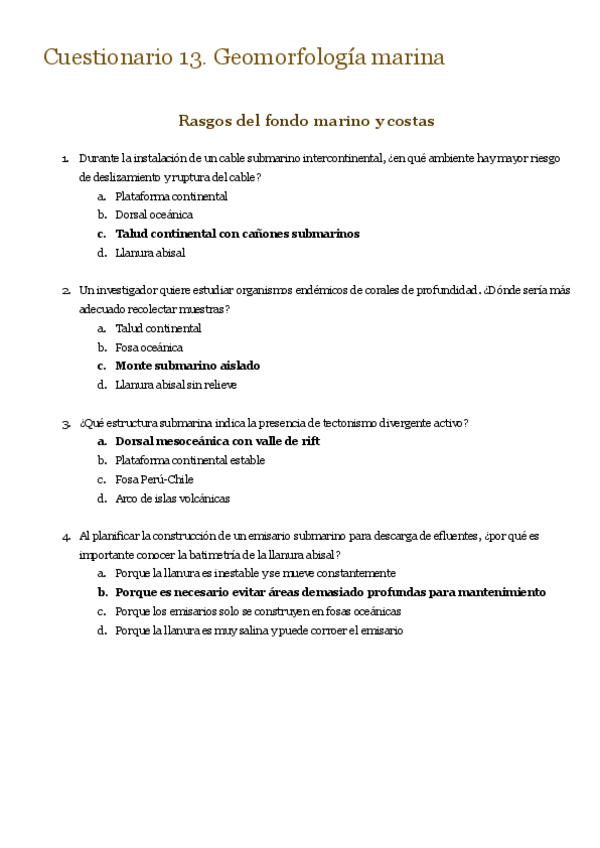 Cuestionario 13. Geomorfología marina

Rasgos del fondo marino y costas

1. Durante la instalación de un cable submarino intercontinental, ¿en qué ambiente hay mayor riesgo de deslizamiento y ruptura del cable?
a. Plataforma continental
b. Dorsal oceánica
c. Talud continental con cañones submarinos
d. Llanura abisal

2. Un investigador quiere estudiar organismos endémicos de corales de profundidad. ¿Dónde sería más adecuado recolectar muestras?
a. Talud continental
b. Fosa oceánica
c. Monte submarino aislado
d. Llanura abisal sin relieve

3. ¿Qué estructura submarina indica la presencia de tectonismo divergente activo?
a. Dorsal mesoceánica con valle de rift
b. Plataforma continental estable
c. Fosa Perú-Chile
d. Arco de islas volcánicas

4. Al planificar la construcción de un emisario submarino para descarga de efluentes, ¿por qué es importante conocer la batimetría de la llanura abisal?
a. Porque la llanura es inestable y se mueve constantemente
b. Porque es necesario evitar áreas demasiado profundas para mantenimiento
c. Porque los emisarios solo se construyen en fosas oceánicas
d. Porque la llanura es muy salina y puede corroer el emisario